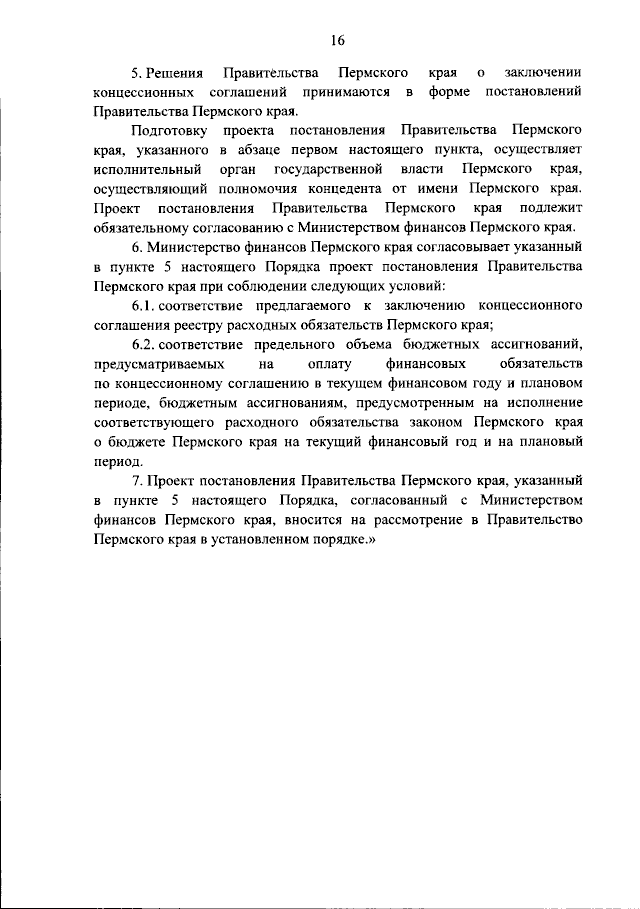 16

5. Решения Правительства Пермского края о заключении концессионных соглашений принимаются в форме постановлений Правительства Пермского края.

Подготовку проекта постановления Правительства Пермского края, указанного в абзаце первом настоящего пункта, осуществляет исполнительный орган государственной власти Пермского края, осуществляющий полномочия концедента от имени Пермского края. Проект постановления Правительства Пермского края подлежит обязательному согласованию с Министерством финансов Пермского края.

6. Министерство финансов Пермского края согласовывает указанный в пункте 5 настоящего Порядка проект постановления Правительства Пермского края при соблюдении следующих условий:

6.1. соответствие предлагаемого к заключению концессионного соглашения реестру расходных обязательств Пермского края;

6.2. соответствие предельного объема бюджетных ассигнований, предусматриваемых на оплату финансовых обязательств по концессионному соглашению в текущем финансовом году и плановом периоде, бюджетным ассигнованиям, предусмотренным на исполнение соответствующего расходного обязательства законом Пермского края о бюджете Пермского края на текущий финансовый год и на плановый период.

7. Проект постановления Правительства Пермского края, указанный в пункте 5 настоящего Порядка, согласованный с Министерством финансов Пермского края, вносится на рассмотрение в Правительство Пермского края в установленном порядке.»